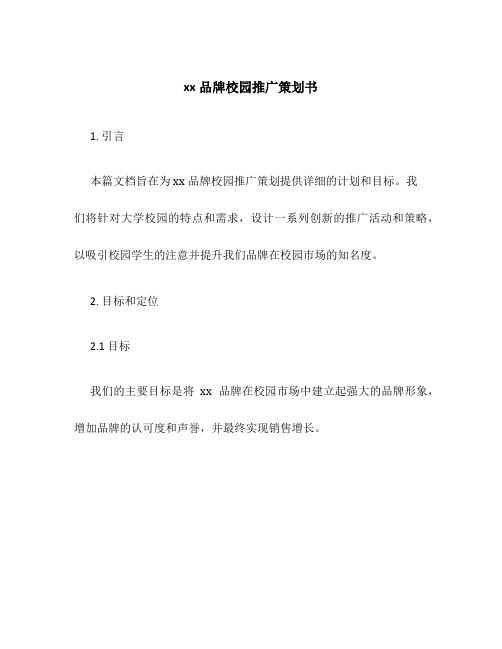 xx 品牌校园推广策划书

1. 引言

本篇文档旨在为 xx 品牌校园推广策划提供详细的计划和目标。我们将针对大学校园的特点和需求，设计一系列创新的推广活动和策略，以吸引校园学生的注意并提升我们品牌在校园市场的知名度。

2. 目标和定位

2.1 目标

我们的主要目标是将 xx 品牌在校园市场中建立起强大的品牌形象，增加品牌的认可度和声誉，并最终实现销售增长。